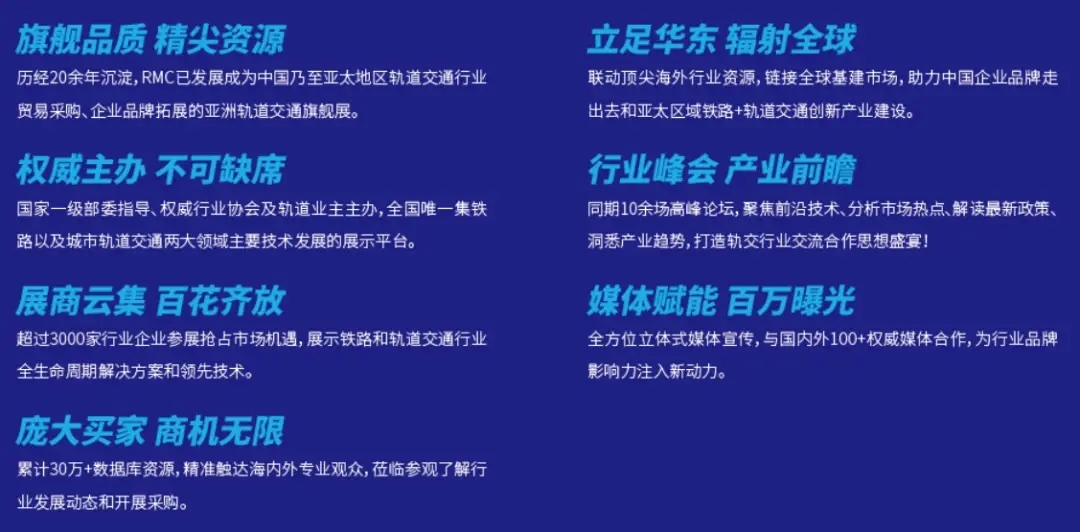 旗舰品质 精尖资源

历经20余年沉淀，RMC已发展成为中国乃至亚太地区轨道交通行业贸易采购、企业品牌拓展的亚洲轨道交通旗舰展。

权威主办 不可缺席

国家一级部委指导、权威行业协会及轨道业主主办，全国唯一集铁路以及城市轨道交通两大领域主要技术发展的展示平台。

展商云集 百花齐放

超过3000家行业企业参展抢占市场机遇，展示铁路和轨道交通行业全生命周期解决方案和领先技术。

庞大买家 商机无限

累计30万+数据库资源，精准触达海内外专业观众，莅临参观了解行业发展动态和开展采购。

立足华东 辐射全球

联动顶尖海外行业资源，链接全球基建市场，助力中国企业品牌走出去和亚太区域铁路+轨道交通创新产业建设。

行业峰会 产业前瞻

同期10余场高峰论坛，聚焦前沿技术、分析市场热点、解读最新政策、洞悉产业趋势，打造轨交行业交流合作思想盛宴！

媒体赋能 百万曝光

全方位立体式媒体宣传，与国内外100+权威媒体合作，为行业品牌影响力注入新动力。